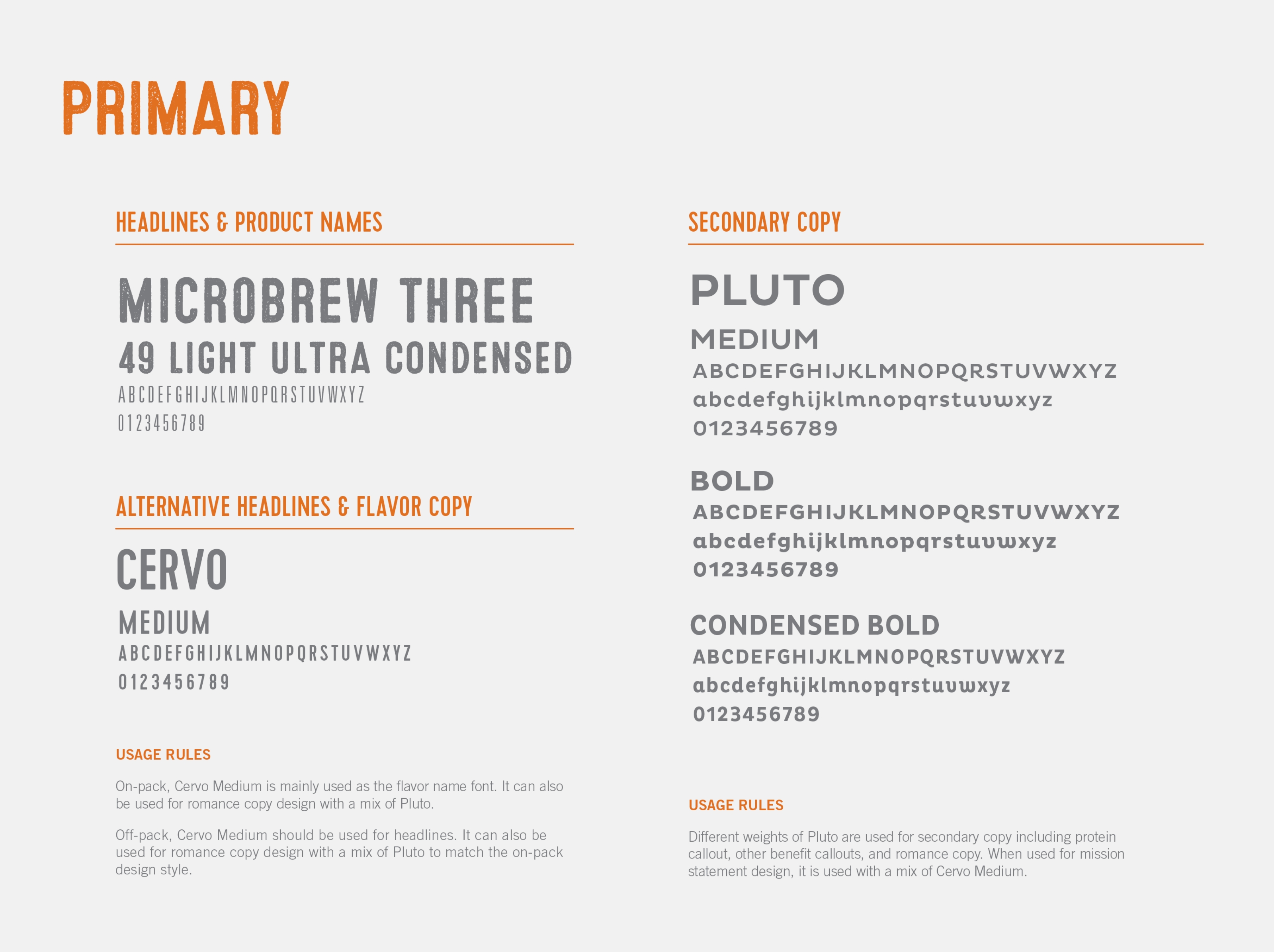 PRIMARY

HEADLINES & PRODUCT NAMES

MICROBREW THREE
49 LIGHT ULTRA CONDENSED
ABCDEFGHIJKLMNOPQRSTUVWXYZ
0123456789

ALTERNATIVE HEADLINES & FLAVOR COPY

CERVO
MEDIUM
ABCDEFGHIJKLMNOPQRSTUVWXYZ
0123456789

USAGE RULES

On-pack, Cervo Medium is mainly used as the flavor name font. It can also be used for romance copy design with a mix of Pluto.

Off-pack, Cervo Medium should be used for headlines. It can also be used for romance copy design with a mix of Pluto to match the on-pack design style.

SECONDARY COPY

PLUTO
MEDIUM
ABCDEFGHIJKLMNOPQRSTUVWXYZ
abcdefghijklmnopqrstuvwxyz
0123456789

BOLD
ABCDEFGHIJKLMNOPQRSTUVWXYZ
abcdefghijklmnopqrstuvwxyz
0123456789

CONDENSED BOLD
ABCDEFGHIJKLMNOPQRSTUVWXYZ
abcdefghijklmnopqrstuvwxyz
0123456789

USAGE RULES

Different weights of Pluto are used for secondary copy including protein callout, other benefit callouts, and romance copy. When used for mission statement design, it is used with a mix of Cervo Medium.